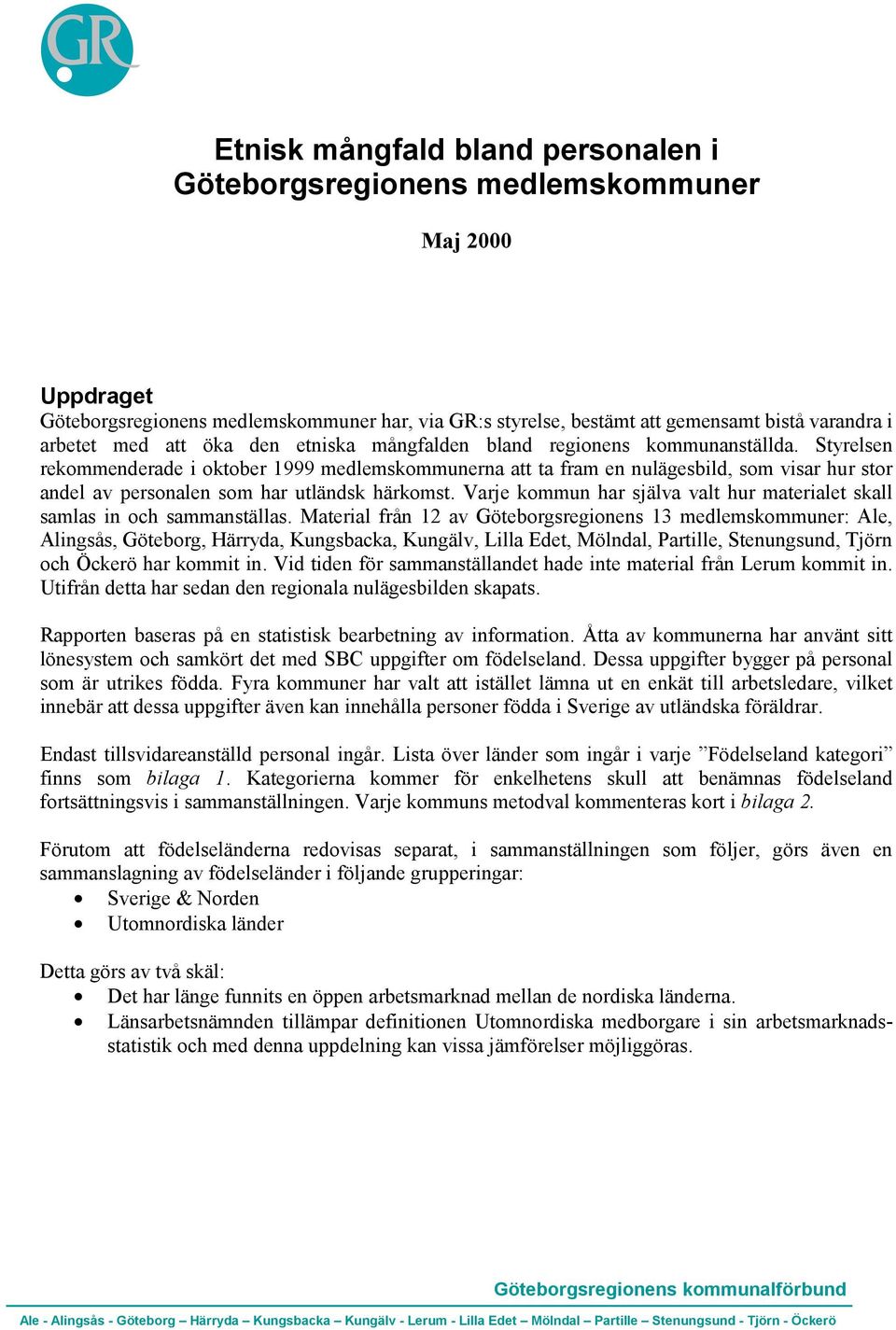 GR

Etnisk mångfald bland personalen i Göteborgsregionens medlemskommuner

Maj 2000

Uppdraget
Göteborgsregionens medlemskommuner har, via GR:s styrelse, bestämt att gemensamt bistå varandra i arbetet med att öka den etniska mångfalden bland regionens kommunanställda. Styrelsen rekommenderade i oktober 1999 medlemskommunerna att ta fram en nulägesbild, som visar hur stor andel av personalen som har utländsk härkomst. Varje kommun har själva valt hur materialet skall samlas in och sammanställas. Material från 12 av Göteborgsregionens 13 medlemskommuner: Ale, Alingsås, Göteborg, Härryda, Kungsbacka, Kungälv, Lilla Edet, Mölndal, Partille, Stenungsund, Tjörn och Öckerö har kommit in. Vid tiden för sammanställandet hade inte material från Lerum kommit in. Utifrån detta har sedan den regionala nulägesbilden skapats.

Rapporten baseras på en statistisk bearbetning av information. Åtta av kommunerna har använt sitt lönesystem och samkört det med SBC uppgifter om födelseland. Dessa uppgifter bygger på personal som är utrikes födda. Fyra kommuner har valt att istället lämna ut en enkät till arbetsledare, vilket innebär att dessa uppgifter även kan innehålla personer födda i Sverige av utländska föräldrar.

Endast tillsvidareanställd personal ingår. Lista över länder som ingår i varje ”Födelseland kategori” finns som bilaga 1. Kategorierna kommer för enkelhetens skull att benämnas födelseland fortsättningsvis i sammanställningen. Varje kommuns metodval kommenteras kort i bilaga 2.

Förutom att födelseländerna redovisas separat, i sammanställningen som följer, görs även en sammanslagning av födelseländer i följande grupperingar:
• Sverige & Norden
• Utomnordiska länder

Detta görs av två skäl:
• Det har länge funnits en öppen arbetsmarknad mellan de nordiska länderna.
• Länsarbetsnämnden tillämpar definitionen Utomnordiska medborgare i sin arbetsmarknadsstatistik och med denna uppdelning kan vissa jämförelser möjliggöras.

Göteborgsregionens kommunalförbund
Ale - Alingsås - Göteborg – Härryda – Kungsbacka – Kungälv - Lerum - Lilla Edet – Mölndal – Partille – Stenungsund - Tjörn - Öckerö